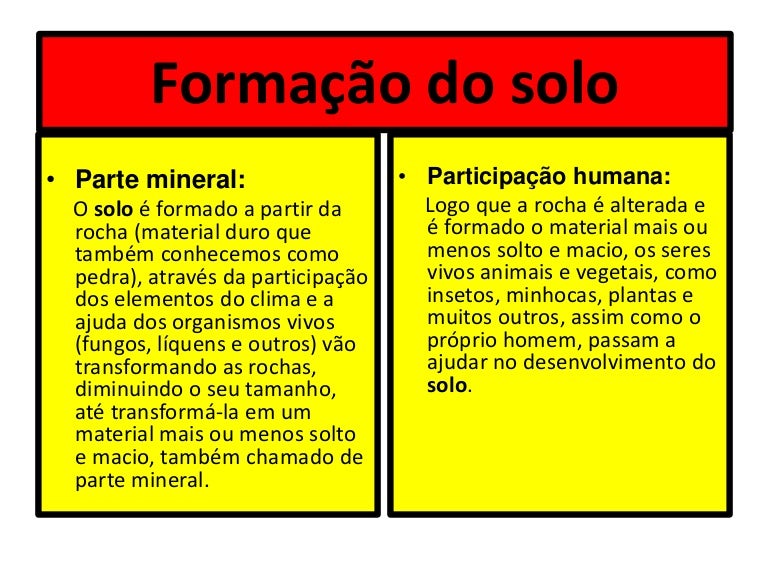 Formação do solo

• Parte mineral:
O solo é formado a partir da rocha (material duro que também conhecemos como pedra), através da participação dos elementos do clima e a ajuda dos organismos vivos (fungos, líquens e outros) vão transformando as rochas, diminuindo o seu tamanho, até transformá-la em um material mais ou menos solto e macio, também chamado de parte mineral.

• Participação humana:
Logo que a rocha é alterada e é formado o material mais ou menos solto e macio, os seres vivos animais e vegetais, como insetos, minhocas, plantas e muitos outros, assim como o próprio homem, passam a ajudar no desenvolvimento do solo.